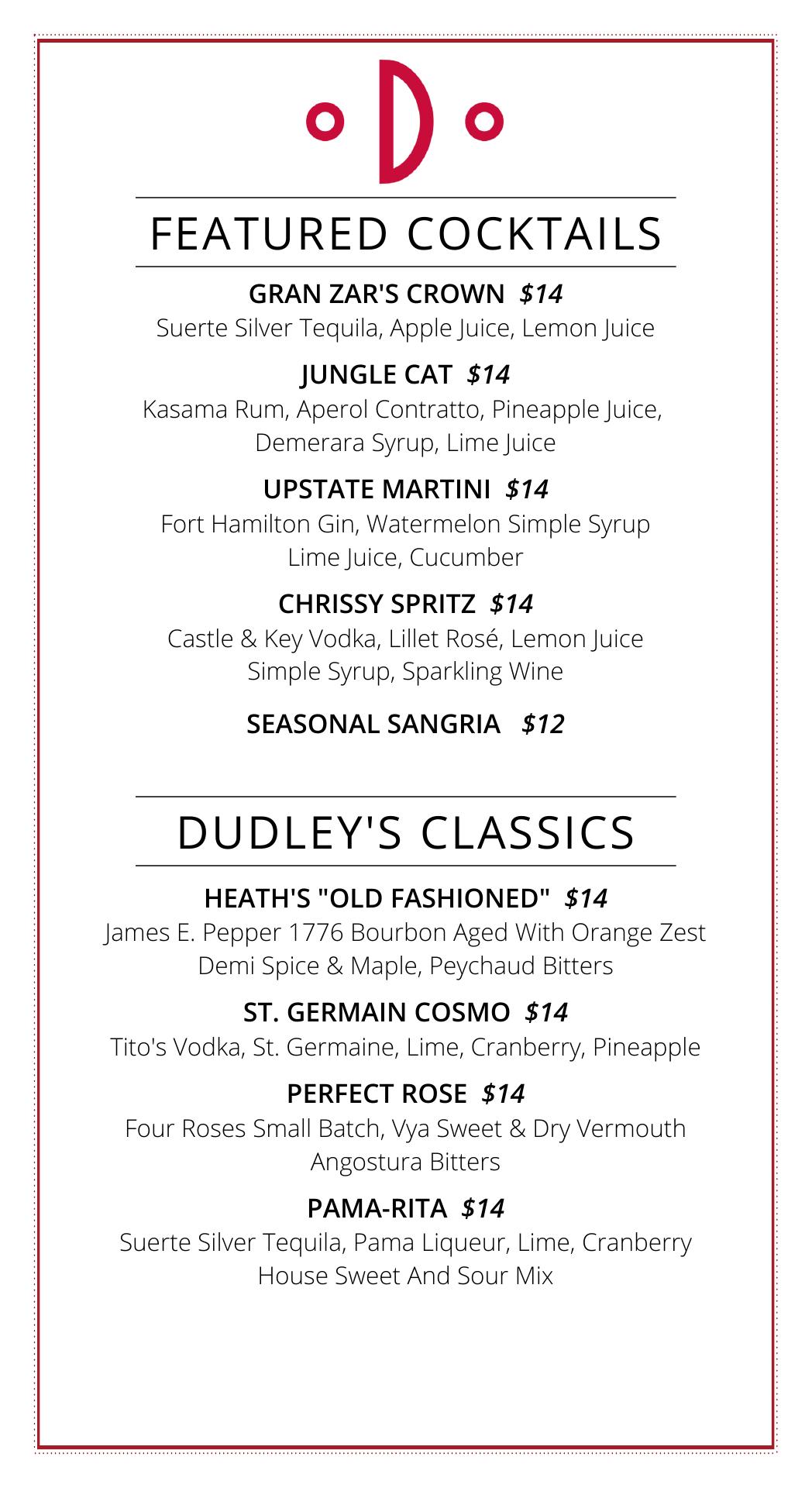 D

FEATURED COCKTAILS

GRAN ZAR'S CROWN $14
Suerte Silver Tequila, Apple Juice, Lemon Juice

JUNGLE CAT $14
Kasama Rum, Aperol Contratto, Pineapple Juice, Demerara Syrup, Lime Juice

UPSTATE MARTINI $14
Fort Hamilton Gin, Watermelon Simple Syrup Lime Juice, Cucumber

CHRISSY SPRITZ $14
Castle & Key Vodka, Lillet Rosé, Lemon Juice Simple Syrup, Sparkling Wine

SEASONAL SANGRIA $12

DUDLEY'S CLASSICS

HEATH'S "OLD FASHIONED" $14
James E. Pepper 1776 Bourbon Aged With Orange Zest Demi Spice & Maple, Peychaud Bitters

ST. GERMAIN COSMO $14
Tito's Vodka, St. Germaine, Lime, Cranberry, Pineapple

PERFECT ROSE $14
Four Roses Small Batch, Vya Sweet & Dry Vermouth Angostura Bitters

PAMA-RITA $14
Suerte Silver Tequila, Pama Liqueur, Lime, Cranberry House Sweet And Sour Mix